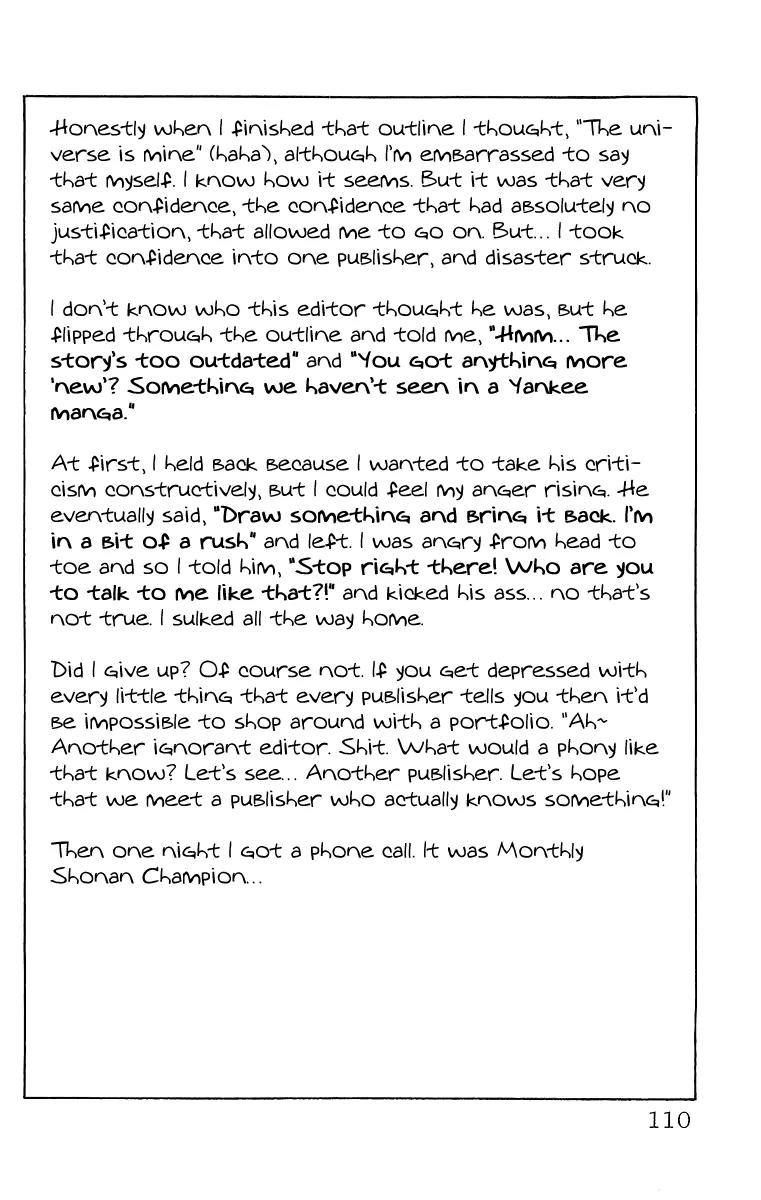 Honestly when I finished that outline I thought, "The universe is mine" (haha), although I'm embarrassed to say that myself. I know how it seems. But it was that very same confidence, the confidence that had absolutely no justification, that allowed me to go on. But... I took that confidence into one publisher, and disaster struck.

I don't know who this editor thought he was, but he flipped through the outline and told me, "Hmm... The story's too outdated" and "You got anything more 'new'? Something we haven't seen in a Yankee manga."

At first, I held back because I wanted to take his criticism constructively, but I could feel my anger rising. He eventually said, "Draw something and bring it back. I'm in a bit of a rush" and left. I was angry from head to toe and so I told him, "Stop right there! Who are you to talk to me like that?!" and kicked his ass... no that's not true. I sulked all the way home.

Did I give up? Of course not. If you get depressed with every little thing that every publisher tells you then it'd be impossible to shop around with a portfolio. "Ah~ Another ignorant editor. Shit. What would a phony like that know? Let's see... Another publisher. Let's hope that we meet a publisher who actually knows something!"

Then one night I got a phone call. It was Monthly Shonan Champion...

110